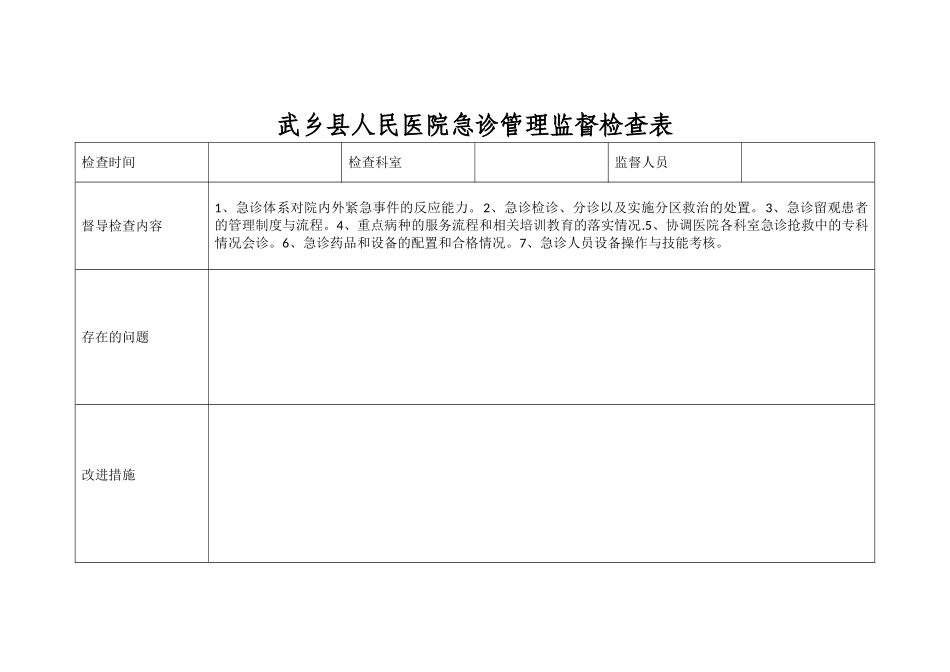 武乡县人民医院急诊管理监督检查表

| 检查时间 |  | 检查科室 |  | 监督人员 |  |
|---|---|---|---|---|---|
| 督导检查内容 | 1、急诊体系对院内外紧急事件的反应能力。2、急诊检诊、分诊以及实施分区救治的处置。3、急诊留观患者的管理制度与流程。4、重点病种的服务流程和相关培训教育的落实情况.5、协调医院各科室急诊抢救中的专科情况会诊。6、急诊药品和设备的配置和合格情况。7、急诊人员设备操作与技能考核。 | | | | |
| 存在的问题 |  | | | | |
| 改进措施 |  | | | | |